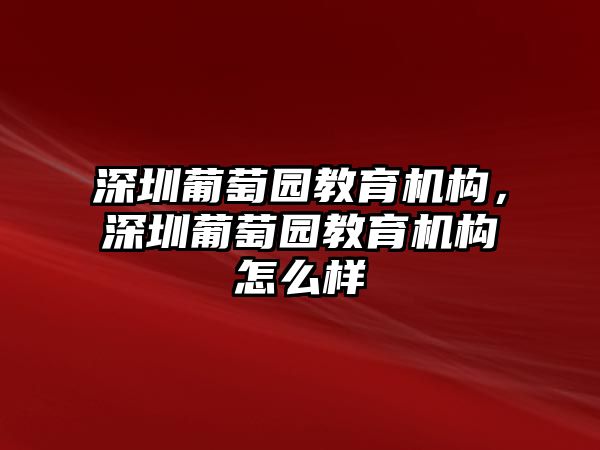 深圳葡萄园教育机构，深圳葡萄园教育机构怎么样